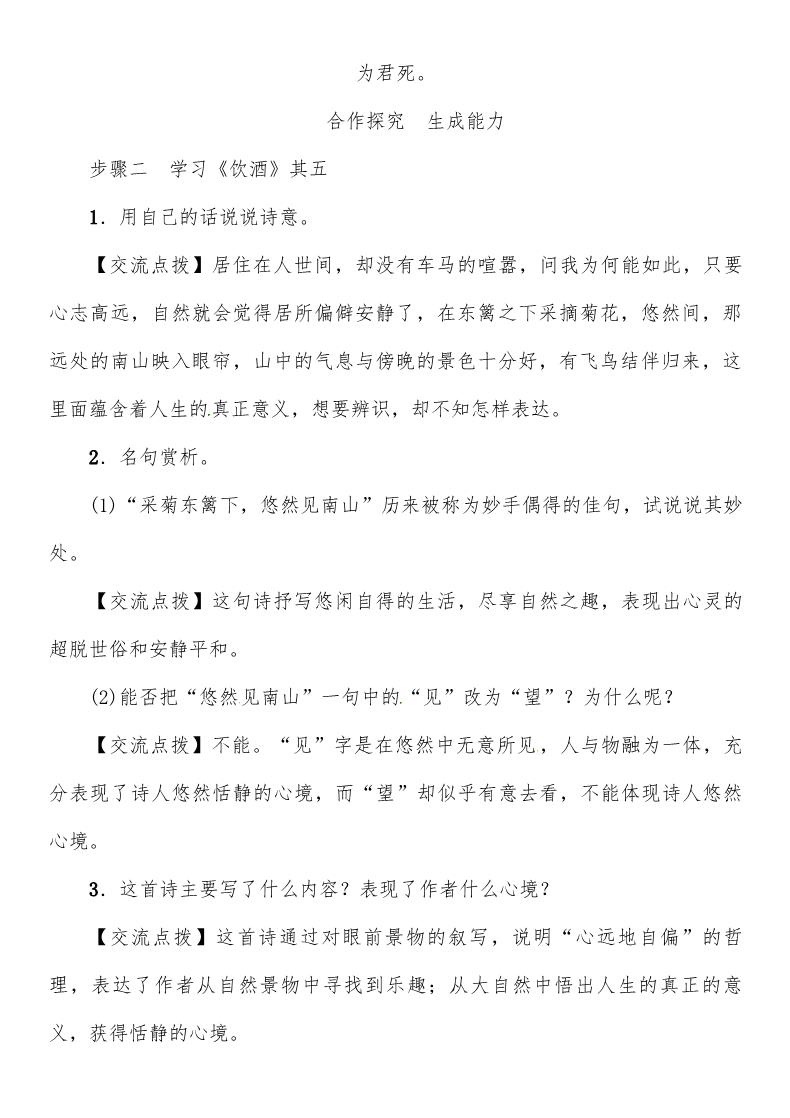 为君死。

合作探究　生成能力

步骤二　学习《饮酒》其五

1．用自己的话说说诗意。

【交流点拨】居住在人世间，却没有车马的喧嚣，问我为何能如此，只要心志高远，自然就会觉得居所偏僻安静了，在东篱之下采摘菊花，悠然间，那远处的南山映入眼帘，山中的气息与傍晚的景色十分好，有飞鸟结伴归来，这里面蕴含着人生的.真正意义，想要辨识，却不知怎样表达。

2．名句赏析。

(1)“采菊东篱下，悠然见南山”历来被称为妙手偶得的佳句，试说说其妙处。

【交流点拨】这句诗抒写悠闲自得的生活，尽享自然之趣，表现出心灵的超脱世俗和安静平和。

(2)能否把“悠然见南山”一句中的.“见”改为“望”？为什么呢？

【交流点拨】不能。“见”字是在悠然中无意所见，人与物融为一体，充分表现了诗人悠然恬静的心境，而“望”却似乎有意去看，不能体现诗人悠然心境。

3．这首诗主要写了什么内容？表现了作者什么心境？

【交流点拨】这首诗通过对眼前景物的叙写，说明“心远地自偏”的哲理，表达了作者从自然景物中寻找到乐趣；从大自然中悟出人生的真正的意义，获得恬静的心境。